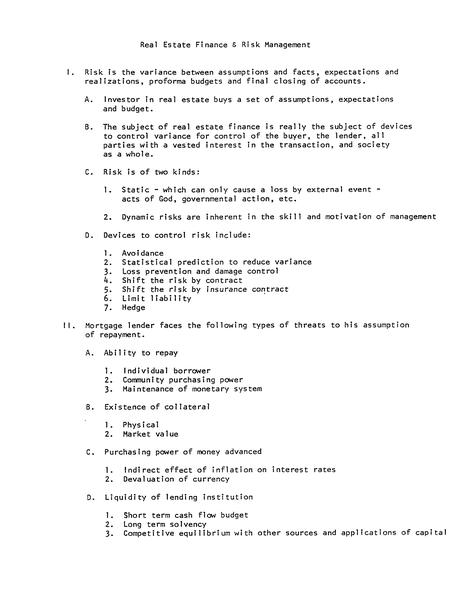 Real Estate Finance & Risk Management

I. Risk is the variance between assumptions and facts, expectations and realizations, proforma budgets and final closing of accounts.

A. Investor in real estate buys a set of assumptions, expectations and budget.

B. The subject of real estate finance is really the subject of devices to control variance for control of the buyer, the lender, all parties with a vested interest in the transaction, and society as a whole.

C. Risk is of two kinds:

1. Static - which can only cause a loss by external event - acts of God, governmental action, etc.

2. Dynamic risks are inherent in the skill and motivation of management

D. Devices to control risk include:

1. Avoidance
2. Statistical prediction to reduce variance
3. Loss prevention and damage control
4. Shift the risk by contract
5. Shift the risk by insurance contract
6. Limit liability
7. Hedge

II. Mortgage lender faces the following types of threats to his assumption of repayment.

A. Ability to repay

1. Individual borrower
2. Community purchasing power
3. Maintenance of monetary system

B. Existence of collateral

1. Physical
2. Market value

C. Purchasing power of money advanced

1. Indirect effect of inflation on interest rates
2. Devaluation of currency

D. Liquidity of lending institution

1. Short term cash flow budget
2. Long term solvency
3. Competitive equilibrium with other sources and applications of capital